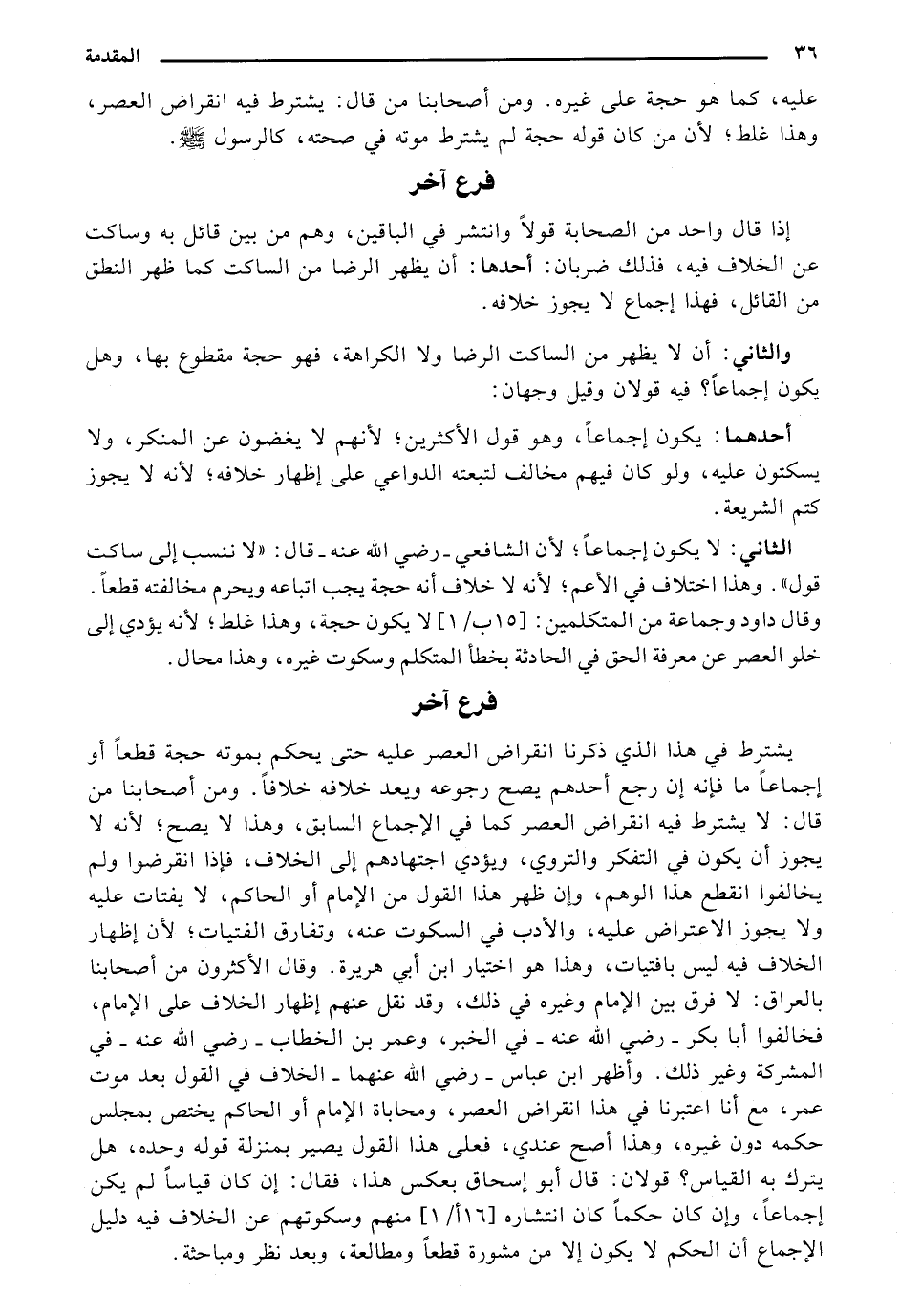 ٣٦ المقدمة

عليه، كما هو حجة على غيره. ومن أصحابنا من قال: يشترط فيه انقراض العصر، وهذا غلط؛ لأن من كان قوله حجة لم يشترط موته في صحته، كالرسول ﷺ.

فرع آخر

إذا قال واحد من الصحابة قولاً وانتشر في الباقين، وهم من بين قائل به وساكت عن الخلاف فيه، فذلك ضربان: أحدها: أن يظهر الرضا من الساكت كما ظهر النطق من القائل، فهذا إجماع لا يجوز خلافه.

والثاني: أن لا يظهر من الساكت الرضا ولا الكراهة، فهو حجة مقطوع بها، وهل يكون إجماعاً؟ فيه قولان وقيل وجهان:

أحدهما: يكون إجماعاً، وهو قول الأكثرين؛ لأنهم لا يغضون عن المنكر، ولا يسكتون عليه، ولو كان فيهم مخالف لتبعته الدواعي على إظهار خلافه؛ لأنه لا يجوز كتم الشريعة.

الثاني: لا يكون إجماعاً؛ لأن الشافعي ـ رضي الله عنه ـ قال: «لا ننسب إلى ساكت قول». وهذا اختلاف في الأعم؛ لأنه لا خلاف أنه حجة يجب اتباعه ويحرم مخالفته قطعاً. وقال داود وجماعة من المتكلمين: [١٥ب/ ١] لا يكون حجة، وهذا غلط؛ لأنه يؤدي إلى خلو العصر عن معرفة الحق في الحادثة بخطأ المتكلم وسكوت غيره، وهذا محال.

فرع آخر

يشترط في هذا الذي ذكرنا انقراض العصر عليه حتى يحكم بموته حجة قطعاً أو إجماعاً ما فإنه إن رجع أحدهم يصح رجوعه ويعد خلافه خلافاً. ومن أصحابنا من قال: لا يشترط فيه انقراض العصر كما في الإجماع السابق، وهذا لا يصح؛ لأنه لا يجوز أن يكون في التفكر والتروي، ويؤدي اجتهادهم إلى الخلاف، فإذا انقرضوا ولم يخالفوا انقطع هذا الوهم، وإن ظهر هذا القول من الإمام أو الحاكم، لا يفتات عليه ولا يجوز الاعتراض عليه، والأدب في السكوت عنه، وتفارق الفتيات؛ لأن إظهار الخلاف فيه ليس بافتيات، وهذا هو اختيار ابن أبي هريرة. وقال الأكثرون من أصحابنا بالعراق: لا فرق بين الإمام وغيره في ذلك، وقد نقل عنهم إظهار الخلاف على الإمام، فخالفوا أبا بكر ـ رضي الله عنه ـ في الخبر، وعمر بن الخطاب ـ رضي الله عنه ـ في المشركة وغير ذلك. وأظهر ابن عباس ـ رضي الله عنهما ـ الخلاف في القول بعد موت عمر، مع أنا اعتبرنا في هذا انقراض العصر، ومحاباة الإمام أو الحاكم يختص بمجلس حكمه دون غيره، وهذا أصح عندي، فعلى هذا القول يصير بمنزلة قوله وحده، هل يترك به القياس؟ قولان: قال أبو إسحاق بعكس هذا، فقال: إن كان قياساً لم يكن إجماعاً، وإن كان حكماً كان انتشاره [١٦أ/ ١] منهم وسكوتهم عن الخلاف فيه دليل الإجماع أن الحكم لا يكون إلا من مشورة قطعاً ومطالعة، وبعد نظر ومباحثة.